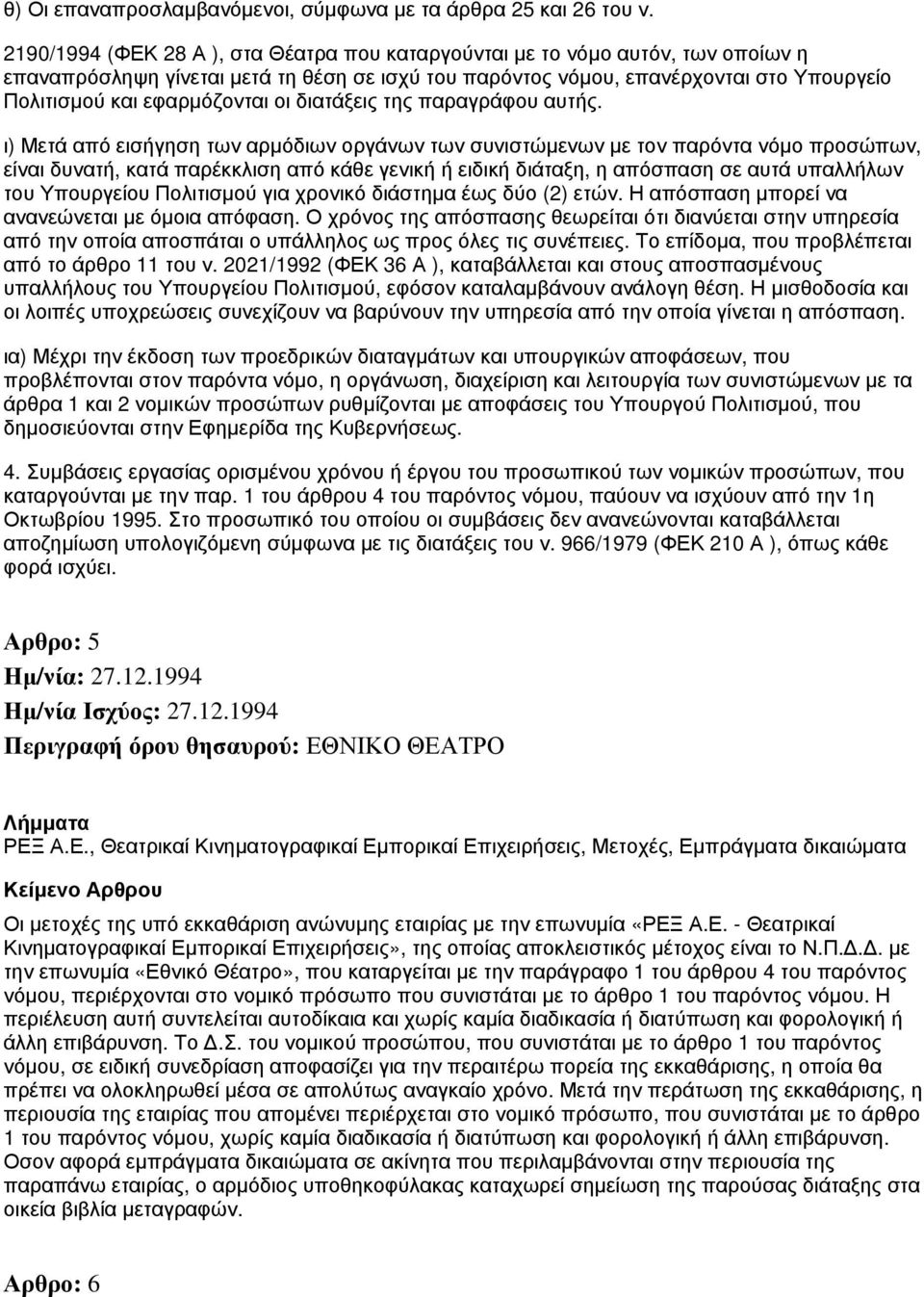 θ) Οι επαναπροσλαμβανόμενοι, σύμφωνα με τα άρθρα 25 και 26 του ν. 2190/1994 (ΦΕΚ 28 Α ), στα Θέατρα που καταργούνται με το νόμο αυτόν, των οποίων η επαναπρόσληψη γίνεται μετά τη θέση σε ισχύ του παρόντος νόμου, επανέρχονται στο Υπουργείο Πολιτισμού και εφαρμόζονται οι διατάξεις της παραγράφου αυτής.

ι) Μετά από εισήγηση των αρμόδιων οργάνων των συνιστώμενων με τον παρόντα νόμο προσώπων, είναι δυνατή, κατά παρέκκλιση από κάθε γενική ή ειδική διάταξη, η απόσπαση σε αυτά υπαλλήλων του Υπουργείου Πολιτισμού για χρονικό διάστημα έως δύο (2) ετών. Η απόσπαση μπορεί να ανανεώνεται με όμοια απόφαση. Ο χρόνος της απόσπασης θεωρείται ότι διανύεται στην υπηρεσία από την οποία αποσπάται ο υπάλληλος ως προς όλες τις συνέπειες. Το επίδομα, που προβλέπεται από το άρθρο 11 του ν. 2021/1992 (ΦΕΚ 36 Α ), καταβάλλεται και στους αποσπασμένους υπαλλήλους του Υπουργείου Πολιτισμού, εφόσον καταλαμβάνουν ανάλογη θέση. Η μισθοδοσία και οι λοιπές υποχρεώσεις συνεχίζουν να βαρύνουν την υπηρεσία από την οποία γίνεται η απόσπαση.

ια) Μέχρι την έκδοση των προεδρικών διαταγμάτων και υπουργικών αποφάσεων, που προβλέπονται στον παρόντα νόμο, η οργάνωση, διαχείριση και λειτουργία των συνιστώμενων με τα άρθρα 1 και 2 νομικών προσώπων ρυθμίζονται με αποφάσεις του Υπουργού Πολιτισμού, που δημοσιεύονται στην Εφημερίδα της Κυβερνήσεως.

4. Συμβάσεις εργασίας ορισμένου χρόνου ή έργου του προσωπικού των νομικών προσώπων, που καταργούνται με την παρ. 1 του άρθρου 4 του παρόντος νόμου, παύουν να ισχύουν από την 1η Οκτωβρίου 1995. Στο προσωπικό του οποίου οι συμβάσεις δεν ανανεώνονται καταβάλλεται αποζημίωση υπολογιζόμενη σύμφωνα με τις διατάξεις του ν. 966/1979 (ΦΕΚ 210 Α ), όπως κάθε φορά ισχύει.

Αρθρο: 5
Ημ/νία: 27.12.1994
Ημ/νία Ισχύος: 27.12.1994
Περιγραφή όρου θησαυρού: ΕΘΝΙΚΟ ΘΕΑΤΡΟ

Λήμματα
ΡΕΞ Α.Ε., Θεατρικαί Κινηματογραφικαί Εμπορικαί Επιχειρήσεις, Μετοχές, Εμπράγματα δικαιώματα

Κείμενο Αρθρου
Οι μετοχές της υπό εκκαθάριση ανώνυμης εταιρίας με την επωνυμία «ΡΕΞ Α.Ε. - Θεατρικαί Κινηματογραφικαί Εμπορικαί Επιχειρήσεις», της οποίας αποκλειστικός μέτοχος είναι το Ν.Π.Δ.Δ. με την επωνυμία «Εθνικό Θέατρο», που καταργείται με την παράγραφο 1 του άρθρου 4 του παρόντος νόμου, περιέρχονται στο νομικό πρόσωπο που συνιστάται με το άρθρο 1 του παρόντος νόμου. Η περιέλευση αυτή συντελείται αυτοδίκαια και χωρίς καμία διαδικασία ή διατύπωση και φορολογική ή άλλη επιβάρυνση. Το Δ.Σ. του νομικού προσώπου, που συνιστάται με το άρθρο 1 του παρόντος νόμου, σε ειδική συνεδρίαση αποφασίζει για την περαιτέρω πορεία της εκκαθάρισης, η οποία θα πρέπει να ολοκληρωθεί μέσα σε απολύτως αναγκαίο χρόνο. Μετά την περάτωση της εκκαθάρισης, η περιουσία της εταιρίας που απομένει περιέρχεται στο νομικό πρόσωπο, που συνιστάται με το άρθρο 1 του παρόντος νόμου, χωρίς καμία διαδικασία ή διατύπωση και φορολογική ή άλλη επιβάρυνση. Οσον αφορά εμπράγματα δικαιώματα σε ακίνητα που περιλαμβάνονται στην περιουσία της παραπάνω εταιρίας, ο αρμόδιος υποθηκοφύλακας καταχωρεί σημείωση της παρούσας διάταξης στα οικεία βιβλία μεταγραφών.

Αρθρο: 6